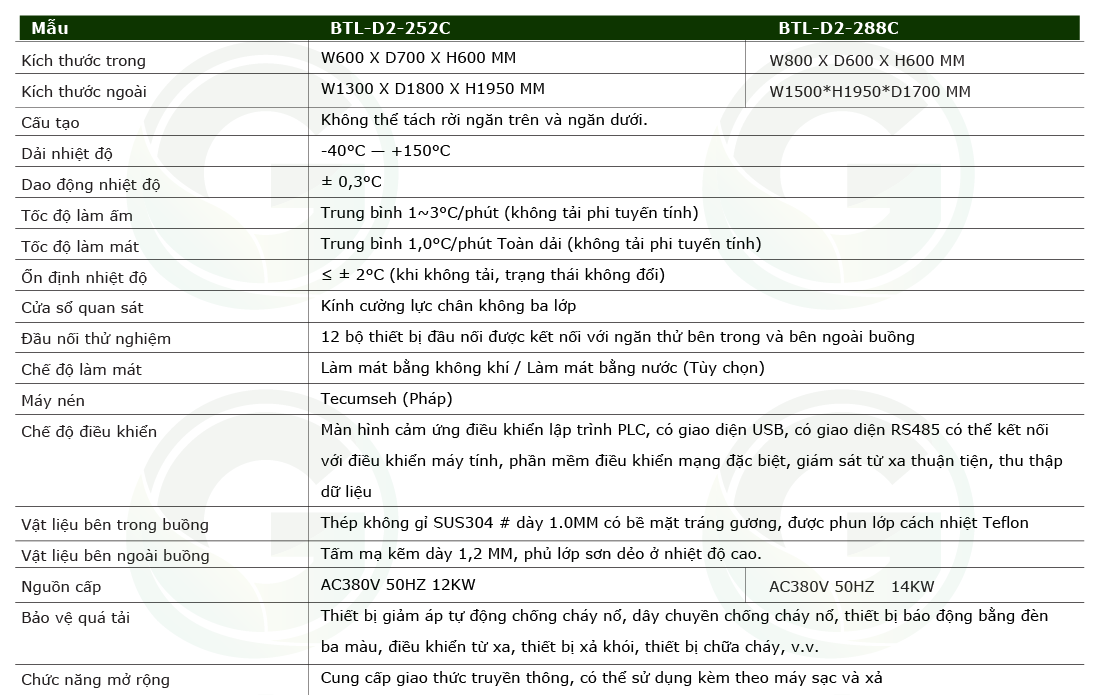 | Mẫu | BTL-D2-252C | BTL-D2-288C |
|---|---|---|
| Kích thước trong | W600 X D700 X H600 MM | W800 X D600 X H600 MM |
| Kích thước ngoài | W1300 X D1800 X H1950 MM | W1500*H1950*D1700 MM |
| Cấu tạo | Không thể tách rời ngăn trên và ngăn dưới. | |
| Dải nhiệt độ | -40°C — +150°C | |
| Dao động nhiệt độ | ± 0,3°C | |
| Tốc độ làm ấm | Trung bình 1~3°C/phút (không tải phi tuyến tính) | |
| Tốc độ làm mát | Trung bình 1,0°C/phút Toàn dải (không tải phi tuyến tính) | |
| Ổn định nhiệt độ | ≤ ± 2°C (khi không tải, trạng thái không đổi) | |
| Cửa sổ quan sát | Kính cường lực chân không ba lớp | |
| Đầu nối thử nghiệm | 12 bộ thiết bị đầu nối được kết nối với ngăn thử bên trong và bên ngoài buồng | |
| Chế độ làm mát | Làm mát bằng không khí / Làm mát bằng nước (Tùy chọn) | |
| Máy nén | Tecumseh (Pháp) | |
| Chế độ điều khiển | Màn hình cảm ứng điều khiển lập trình PLC, có giao diện USB, có giao diện RS485 có thể kết nối với điều khiển máy tính, phần mềm điều khiển mạng đặc biệt, giám sát từ xa thuận tiện, thu thập dữ liệu | |
| Vật liệu bên trong buồng | Thép không gỉ SUS304 # dày 1.0MM có bề mặt tráng gương, được phun lớp cách nhiệt Teflon | |
| Vật liệu bên ngoài buồng | Tấm mạ kẽm dày 1,2 MM, phủ lớp sơn dẻo ở nhiệt độ cao. | |
| Nguồn cấp | AC380V 50HZ 12KW | AC380V 50HZ 14KW |
| Bảo vệ quá tải | Thiết bị giảm áp tự động chống cháy nổ, dây chuyền chống cháy nổ, thiết bị báo động bằng đèn ba màu, điều khiển từ xa, thiết bị xả khói, thiết bị chữa cháy, v.v. | |
| Chức năng mở rộng | Cung cấp giao thức truyền thông, có thể sử dụng kèm theo máy sạc và xả | |